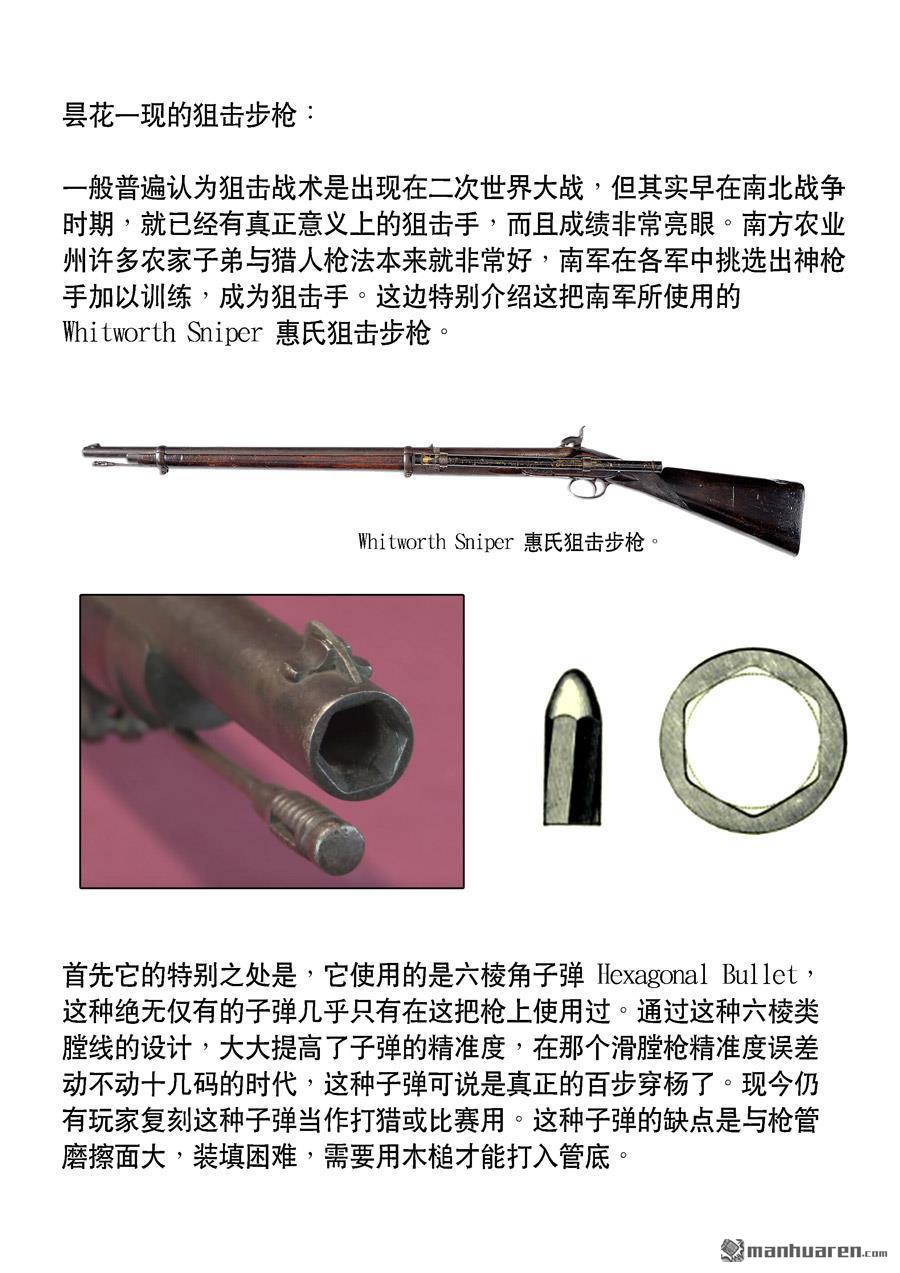 昙花一现的狙击步枪：

一般普遍认为狙击战术是出现在二次世界大战，但其实早在南北战争时期，就已经有真正意义上的狙击手，而且成绩非常亮眼。南方农业州许多农家子弟与猎人枪法本来就非常好，南军在各军中挑选出神枪手加以训练，成为狙击手。这边特别介绍这把南军所使用的 Whitworth Sniper 惠氏狙击步枪。

Whitworth Sniper 惠氏狙击步枪。

首先它的特别之处是，它使用的是六棱角子弹 Hexagonal Bullet，这种绝无仅有的子弹几乎只有在这把枪上使用过。通过这种六棱类膛线的设计，大大提高了子弹的精准度，在那个滑膛枪精准度误差动不动十几码的时代，这种子弹可说是真正的百步穿杨了。现今仍有玩家复刻这种子弹当作打猎或比赛用。这种子弹的缺点是与枪管磨擦面大，装填困难，需要用木槌才能打入管底。

manhuaren.com